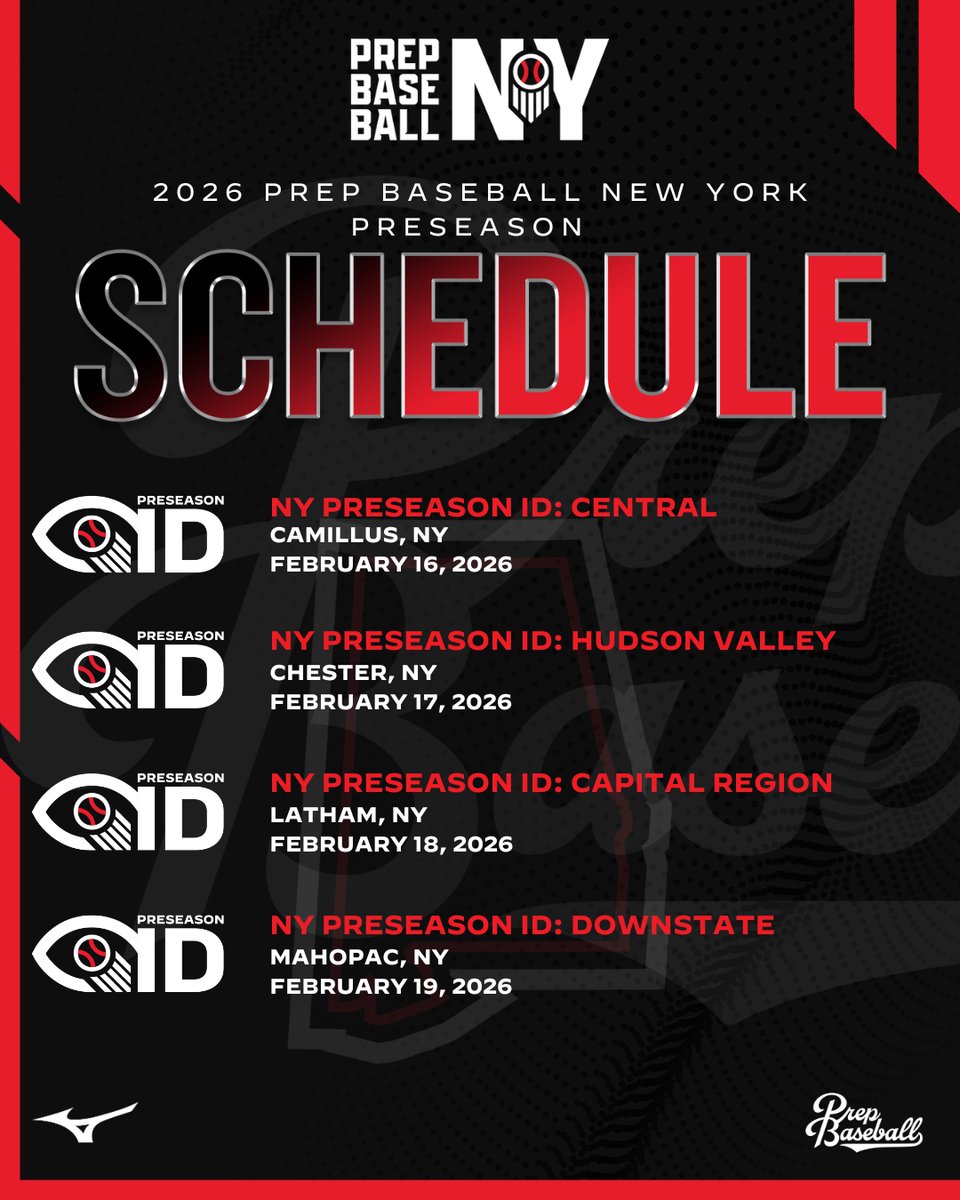 PREP BASE BALL NY

2026 PREP BASEBALL NEW YORK PRESEASON

SCHEDULE

PRESEASON ID

NY PRESEASON ID: CENTRAL
CAMILLUS, NY
FEBRUARY 16, 2026

PRESEASON ID

NY PRESEASON ID: HUDSON VALLEY
CHESTER, NY
FEBRUARY 17, 2026

PRESEASON ID

NY PRESEASON ID: CAPITAL REGION
LATHAM, NY
FEBRUARY 18, 2026

PRESEASON ID

NY PRESEASON ID: DOWNSTATE
MAHOPAC, NY
FEBRUARY 19, 2026

Prep Baseball